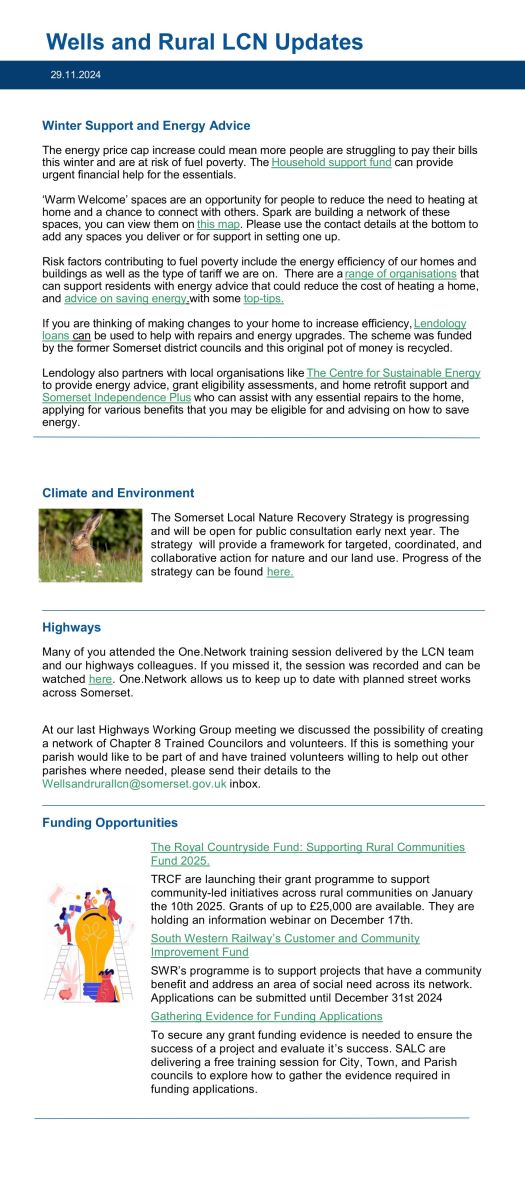 Wells and Rural LCN Updates

29.11.2024

Winter Support and Energy Advice

The energy price cap increase could mean more people are struggling to pay their bills this winter and are at risk of fuel poverty. The Household support fund can provide urgent financial help for the essentials.

'Warm Welcome' spaces are an opportunity for people to reduce the need to heating at home and a chance to connect with others. Spark are building a network of these spaces, you can view them on this map. Please use the contact details at the bottom to add any spaces you deliver or for support in setting one up.

Risk factors contributing to fuel poverty include the energy efficiency of our homes and buildings as well as the type of tariff we are on. There are a range of organisations that can support residents with energy advice that could reduce the cost of heating a home, and advice on saving energy,with some top-tips.

If you are thinking of making changes to your home to increase efficiency, Lendology loans can be used to help with repairs and energy upgrades. The scheme was funded by the former Somerset district councils and this original pot of money is recycled.

Lendology also partners with local organisations like The Centre for Sustainable Energy to provide energy advice, grant eligibility assessments, and home retrofit support and Somerset Independence Plus who can assist with any essential repairs to the home, applying for various benefits that you may be eligible for and advising on how to save energy.

Climate and Environment

The Somerset Local Nature Recovery Strategy is progressing and will be open for public consultation early next year. The strategy will provide a framework for targeted, coordinated, and collaborative action for nature and our land use. Progress of the strategy can be found here.

Highways

Many of you attended the One.Network training session delivered by the LCN team and our highways colleagues. If you missed it, the session was recorded and can be watched here. One.Network allows us to keep up to date with planned street works across Somerset.

At our last Highways Working Group meeting we discussed the possibility of creating a network of Chapter 8 Trained Councilors and volunteers. If this is something your parish would like to be part of and have trained volunteers willing to help out other parishes where needed, please send their details to the Wellsandrurallcn@somerset.gov.uk inbox.

Funding Opportunities

The Royal Countryside Fund: Supporting Rural Communities Fund 2025.

TRCF are launching their grant programme to support community-led initiatives across rural communities on January the 10th 2025. Grants of up to £25,000 are available. They are holding an information webinar on December 17th.

South Western Railway's Customer and Community Improvement Fund

SWR's programme is to support projects that have a community benefit and address an area of social need across its network. Applications can be submitted until December 31st 2024

Gathering Evidence for Funding Applications

To secure any grant funding evidence is needed to ensure the success of a project and evaluate it's success. SALC are delivering a free training session for City, Town, and Parish councils to explore how to gather the evidence required in funding applications.